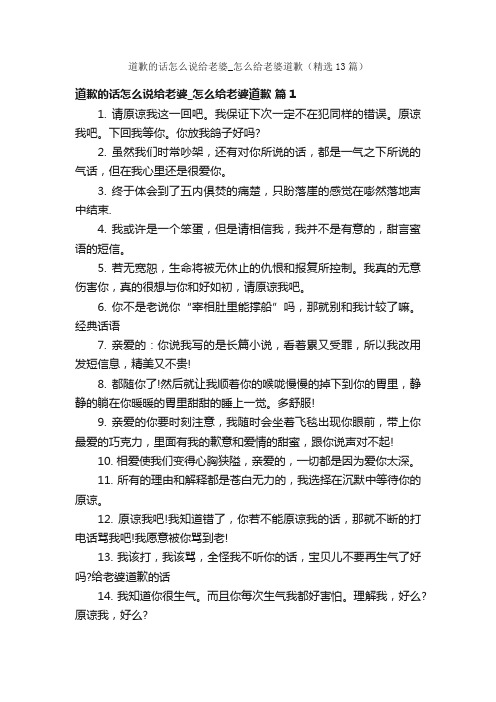 道歉的话怎么说给老婆_怎么给老婆道歉（精选13篇）

道歉的话怎么说给老婆_怎么给老婆道歉 篇1

1. 请原谅我这一回吧。我保证下次一定不在犯同样的错误。原谅我吧。下回我等你。你放我鸽子好吗?

2. 虽然我们时常吵架，还有对你所说的话，都是一气之下所说的气话，但在我心里还是很爱你。

3. 终于体会到了五内俱焚的痛楚，只盼落崖的感觉在嘭然落地声中结束.

4. 我或许是一个笨蛋，但是请相信我，我并不是有意的，甜言蜜语的短信。

5. 若无宽恕，生命将被无休止的仇恨和报复所控制。我真的无意伤害你，真的很想与你和好如初，请原谅我吧。

6. 你不是老说你“宰相肚里能撑船”吗，那就别和我计较了嘛。经典话语

7. 亲爱的：你说我写的是长篇小说，看着累又受罪，所以我改用发短信息，精美又不贵!

8. 都随你了!然后就让我顺着你的喉咙慢慢的掉下到你的胃里，静静的躺在你暖暖的胃里甜甜的睡上一觉。多舒服!

9. 亲爱的你要时刻注意，我随时会坐着飞毯出现你眼前，带上你最爱的巧克力，里面有我的歉意和爱情的甜蜜，跟你说声对不起!

10. 相爱使我们变得心胸狭隘，亲爱的，一切都是因为爱你太深。

11. 所有的理由和解释都是苍白无力的，我选择在沉默中等待你的原谅。

12. 原谅我吧!我知道错了，你若不能原谅我的话，那就不断的打电话骂我吧!我愿意被你骂到老!

13. 我该打，我该骂，全怪我不听你的话，宝贝儿不要再生气了好吗?给老婆道歉的话

14. 我知道你很生气。而且你每次生气我都好害怕。理解我，好么?原谅我，好么?